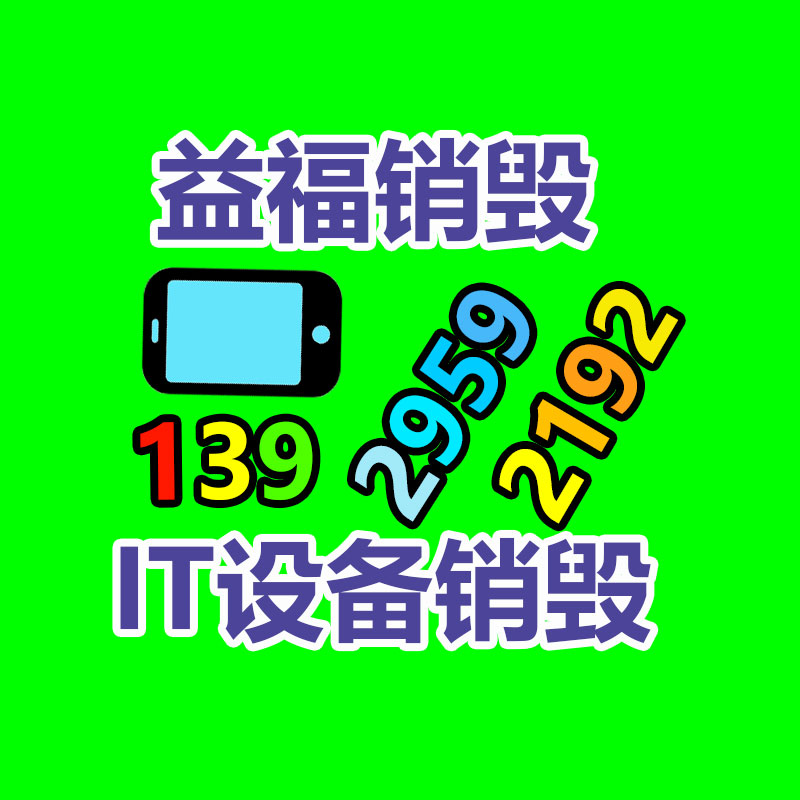 益福销毁

139 2959 2192

IT设备销毁